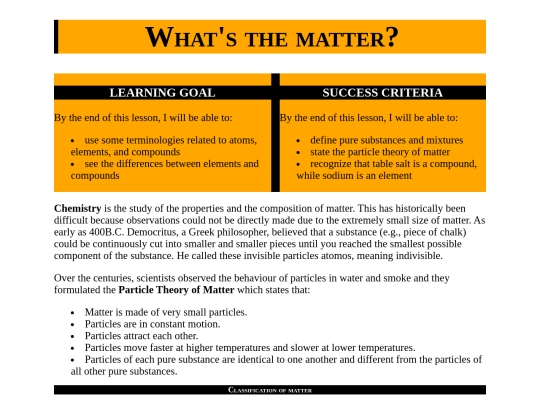 WHAT'S THE MATTER?

LEARNING GOAL

By the end of this lesson, I will be able to:

• use some terminologies related to atoms, elements, and compounds
• see the differences between elements and compounds

SUCCESS CRITERIA

By the end of this lesson, I will be able to:

• define pure substances and mixtures
• state the particle theory of matter
• recognize that table salt is a compound, while sodium is an element

Chemistry is the study of the properties and the composition of matter. This has historically been difficult because observations could not be directly made due to the extremely small size of matter. As early as 400B.C. Democritus, a Greek philosopher, believed that a substance (e.g., piece of chalk) could be continuously cut into smaller and smaller pieces until you reached the smallest possible component of the substance. He called these invisible particles atomos, meaning indivisible.

Over the centuries, scientists observed the behaviour of particles in water and smoke and they formulated the Particle Theory of Matter which states that:

• Matter is made of very small particles.
• Particles are in constant motion.
• Particles attract each other.
• Particles move faster at higher temperatures and slower at lower temperatures.
• Particles of each pure substance are identical to one another and different from the particles of all other pure substances.

CLASSIFICATION OF MATTER